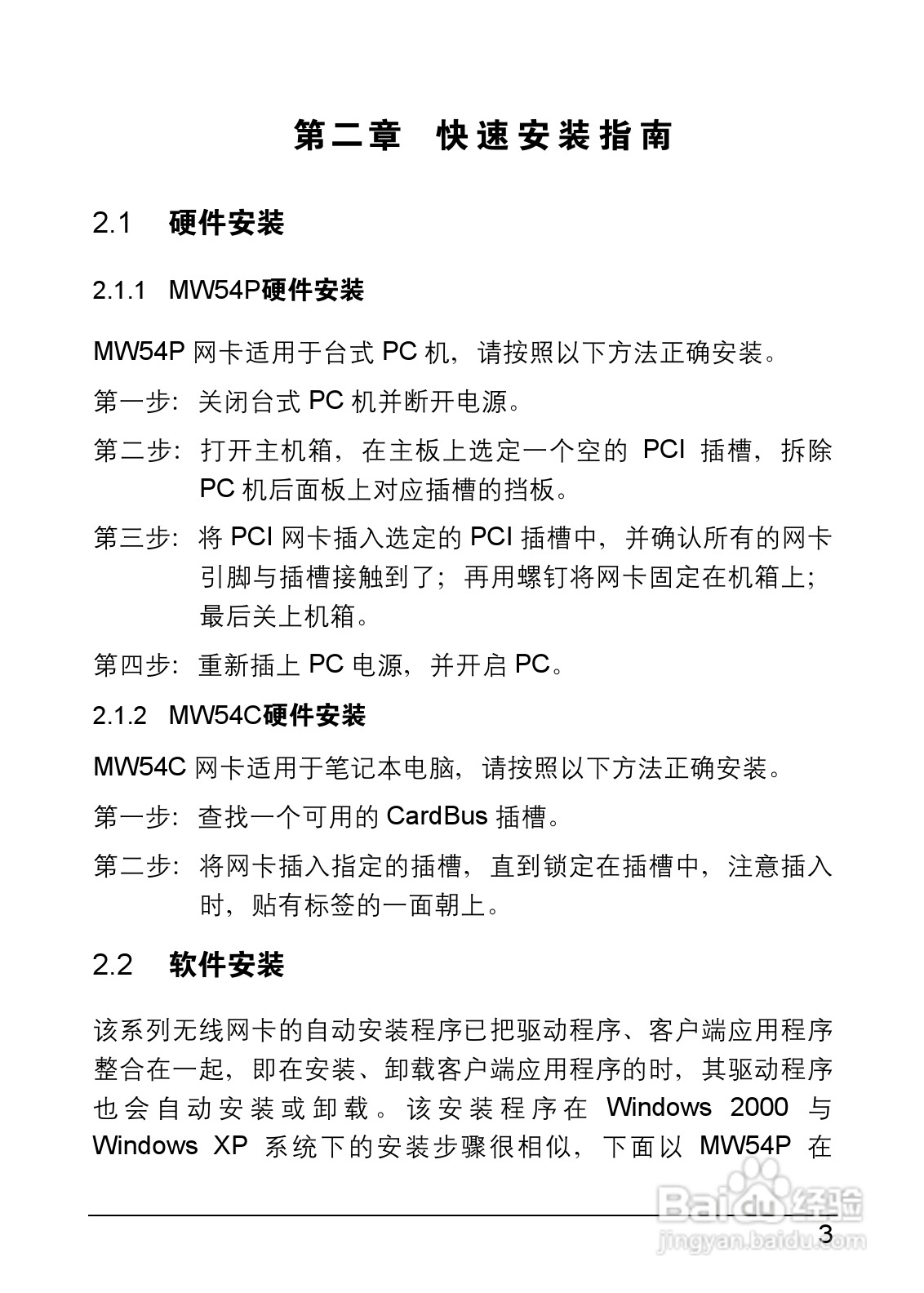 第二章 快速安装指南

2.1 硬件安装

2.1.1 MW54P硬件安装

MW54P 网卡适用于台式 PC 机，请按照以下方法正确安装。

第一步：关闭台式 PC 机并断开电源。

第二步：打开主机箱，在主板上选定一个空的 PCI 插槽，拆除 PC 机后面板上对应插槽的挡板。

第三步：将 PCI 网卡插入选定的 PCI 插槽中，并确认所有的网卡引脚与插槽接触到了；再用螺钉将网卡固定在机箱上；最后关上机箱。

第四步：重新插上 PC 电源，并开启 PC。

2.1.2 MW54C硬件安装

MW54C 网卡适用于笔记本电脑，请按照以下方法正确安装。

第一步：查找一个可用的 CardBus 插槽。

第二步：将网卡插入指定的插槽，直到锁定在插槽中，注意插入时，贴有标签的一面朝上。

2.2 软件安装

该系列无线网卡的自动安装程序已把驱动程序、客户端应用程序整合在一起，即在安装、卸载客户端应用程序的时，其驱动程序也会自动安装或卸载。该安装程序在 Windows 2000 与 Windows XP 系统下的安装步骤很相似，下面以 MW54P 在

Baidu 经验
jingyan.baidu.com

3